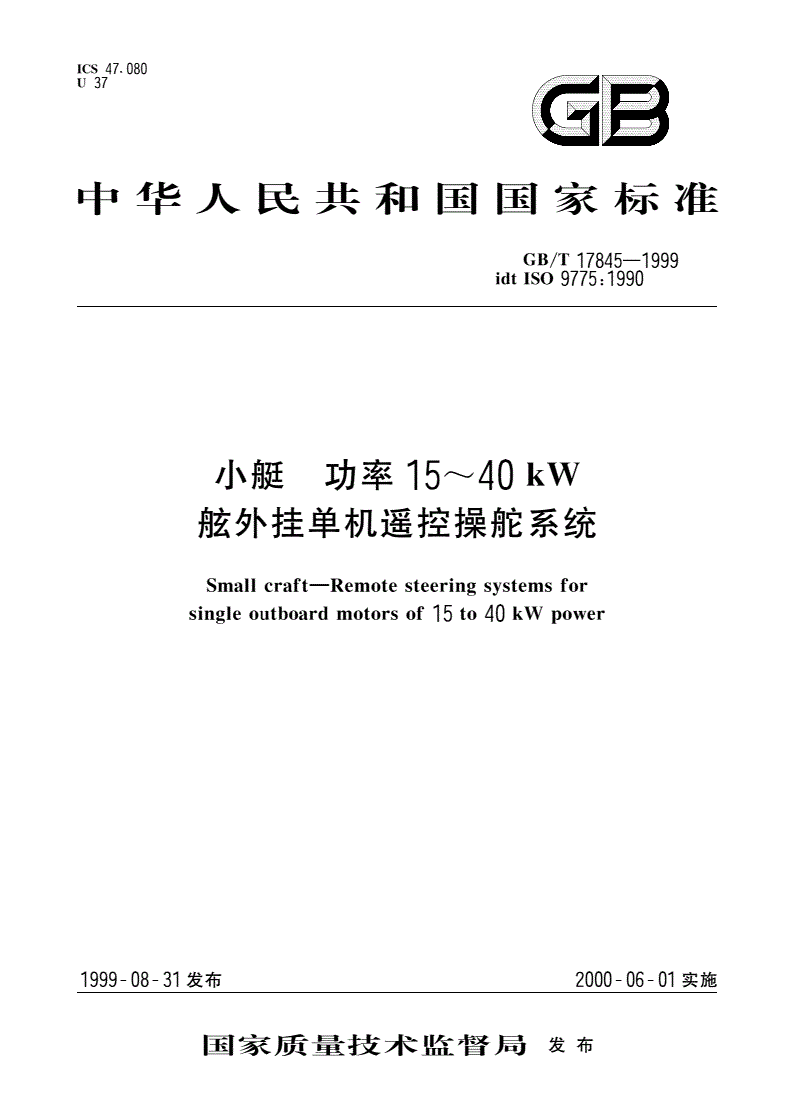 ICS 47.080
U 37

GB

中华人民共和国国家标准

GB/T 17845—1999
idt ISO 9775:1990

小艇 功率 15～40 kW
舷外挂单机遥控操舵系统

Small craft—Remote steering systems for single outboard motors of 15 to 40 kW power

1999-08-31 发布

2000-06-01 实施

国家质量技术监督局 发布